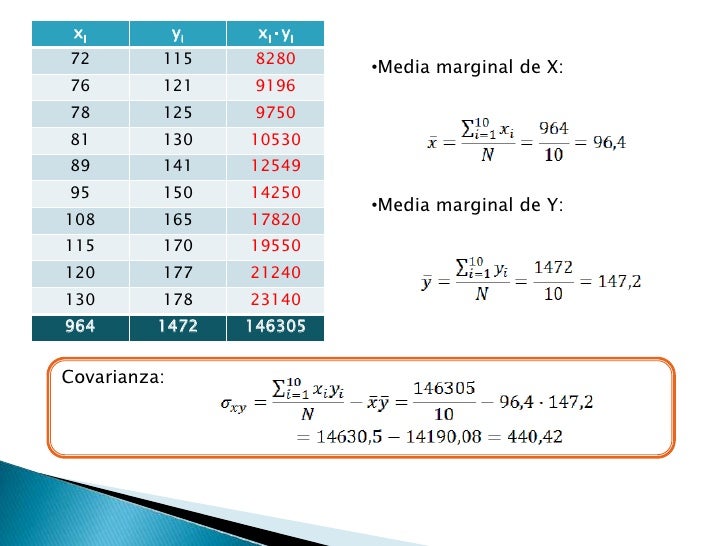 | $x_i$ | $y_i$ | $x_i \cdot y_i$ |
|---|---|---|
| 72 | 115 | 8280 |
| 76 | 121 | 9196 |
| 78 | 125 | 9750 |
| 81 | 130 | 10530 |
| 89 | 141 | 12549 |
| 95 | 150 | 14250 |
| 108 | 165 | 17820 |
| 115 | 170 | 19550 |
| 120 | 177 | 21240 |
| 130 | 178 | 23140 |
| 964 | 1472 | 146305 |

•Media marginal de X:

$\bar{x} = \frac{\sum_{i=1}^{10} x_i}{N} = \frac{964}{10} = 96,4$

•Media marginal de Y:

$\bar{y} = \frac{\sum_{i=1}^{10} y_i}{N} = \frac{1472}{10} = 147,2$

Covarianza:

$\sigma_{xy} = \frac{\sum_{i=1}^{10} x_i y_i}{N} - \bar{x}\bar{y} = \frac{146305}{10} - 96,4 \cdot 147,2$
$= 14630,5 - 14190,08 = 440,42$